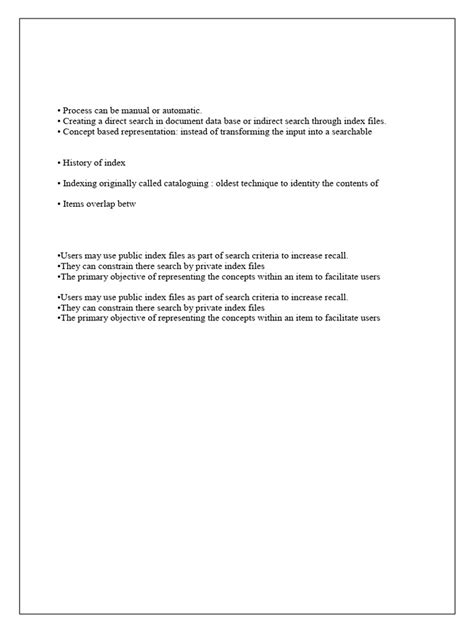 • Process can be manual or automatic.
• Creating a direct search in document data base or indirect search through index files.
• Concept based representation: instead of transforming the input into a searchable

• History of index

• Indexing originally called cataloguing : oldest technique to identity the contents of

• Items overlap betw

•Users may use public index files as part of search criteria to increase recall.
•They can constrain there search by private index files
•The primary objective of representing the concepts within an item to facilitate users

•Users may use public index files as part of search criteria to increase recall.
•They can constrain there search by private index files
•The primary objective of representing the concepts within an item to facilitate users